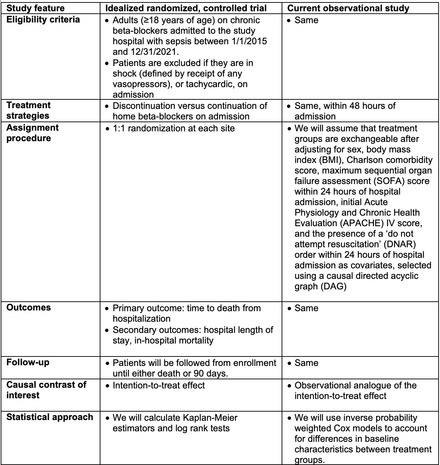 | Study feature | Idealized randomized, controlled trial | Current observational study |
|---|---|---|
| Eligibility criteria | • Adults (≥18 years of age) on chronic beta-blockers admitted to the study hospital with sepsis between 1/1/2015 and 12/31/2021. • Patients are excluded if they are in shock (defined by receipt of any vasopressors), or tachycardic, on admission | • Same |
| Treatment strategies | • Discontinuation versus continuation of home beta-blockers on admission | • Same, within 48 hours of admission |
| Assignment procedure | • 1:1 randomization at each site | • We will assume that treatment groups are exchangeable after adjusting for sex, body mass index (BMI), Charlson comorbidity score, maximum sequential organ failure assessment (SOFA) score within 24 hours of hospital admission, initial Acute Physiology and Chronic Health Evaluation (APACHE) IV score, and the presence of a 'do not attempt resuscitation' (DNAR) order within 24 hours of hospital admission as covariates, selected using a causal directed acyclic graph (DAG) |
| Outcomes | • Primary outcome: time to death from hospitalization • Secondary outcomes: hospital length of stay, in-hospital mortality | • Same |
| Follow-up | • Patients will be followed from enrollment until either death or 90 days. | • Same |
| Causal contrast of interest | • Intention-to-treat effect | • Observational analogue of the intention-to-treat effect |
| Statistical approach | • We will calculate Kaplan-Meier estimators and log rank tests | • We will use inverse probability weighted Cox models to account for differences in baseline characteristics between treatment groups. |